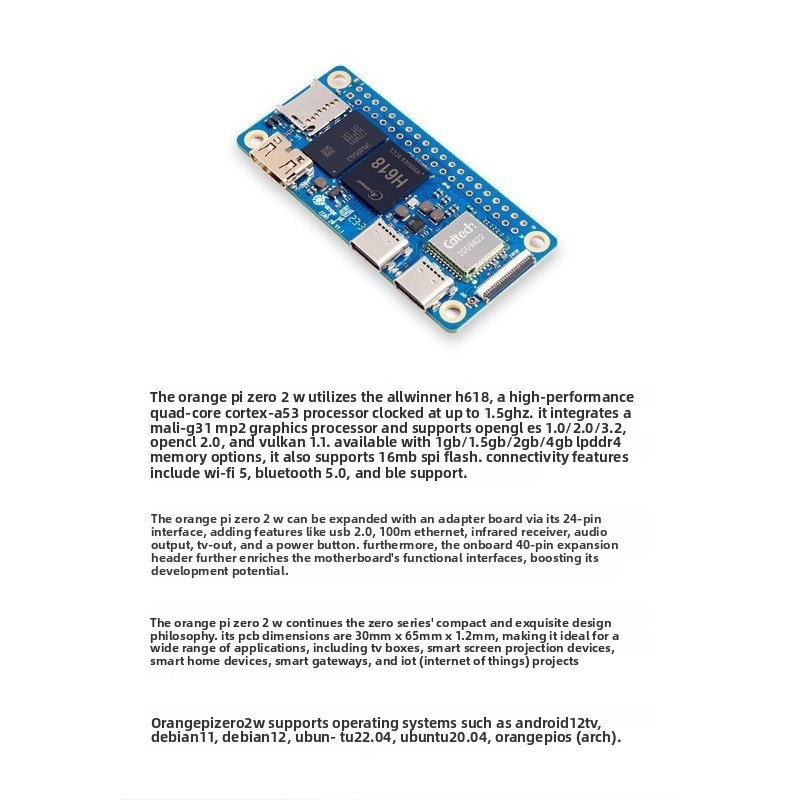 H618

Cdtech
20U5622

The orange pi zero 2 w utilizes the allwinner h618, a high-performance quad-core cortex-a53 processor clocked at up to 1.5ghz. it integrates a mali-g31 mp2 graphics processor and supports opengl es 1.0/2.0/3.2, opencl 2.0, and vulkan 1.1. available with 1gb/1.5gb/2gb/4gb lpddr4 memory options, it also supports 16mb spi flash. connectivity features include wi-fi 5, bluetooth 5.0, and ble support.

The orange pi zero 2 w can be expanded with an adapter board via its 24-pin interface, adding features like usb 2.0, 100m ethernet, infrared receiver, audio output, tv-out, and a power button. furthermore, the onboard 40-pin expansion header further enriches the motherboard's functional interfaces, boosting its development potential.

The orange pi zero 2 w continues the zero series' compact and exquisite design philosophy. its pcb dimensions are 30mm x 65mm x 1.2mm, making it ideal for a wide range of applications, including tv boxes, smart screen projection devices, smart home devices, smart gateways, and iot (internet of things) projects

Orangepizero2w supports operating systems such as android12tv, debian11, debian12, ubun- tu22.04, ubuntu20.04, orangepios (arch).